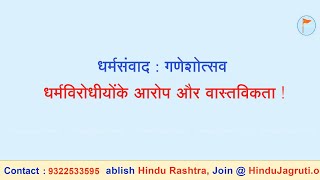 धर्मसंवाद : गणेशोत्सव
धर्मविरोधीयोंके आरोप और वास्तविकता !

Contact : 9322533595 ablish Hindu Rashtra, Join @ HinduJagruti.o